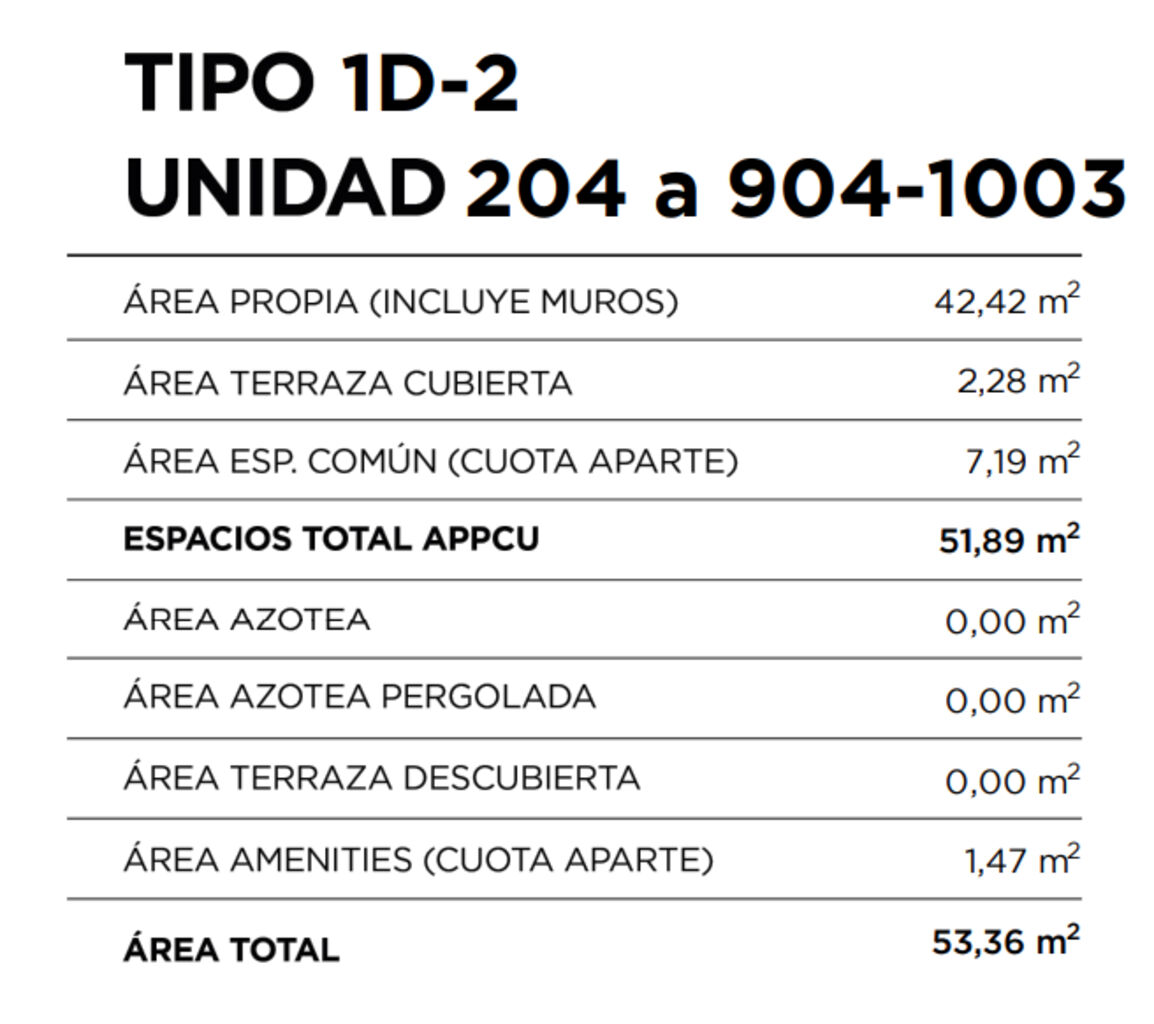 TIPO 1D-2
UNIDAD 204 a 904-1003

ÁREA PROPIA (INCLUYE MUROS) 42,42 $m^2$

ÁREA TERRAZA CUBIERTA 2,28 $m^2$

ÁREA ESP. COMÚN (CUOTA APARTE) 7,19 $m^2$

ESPACIOS TOTAL APPCU 51,89 $m^2$

ÁREA AZOTEA 0,00 $m^2$

ÁREA AZOTEA PERGOLADA 0,00 $m^2$

ÁREA TERRAZA DESCUBIERTA 0,00 $m^2$

ÁREA AMENITIES (CUOTA APARTE) 1,47 $m^2$

ÁREA TOTAL 53,36 $m^2$